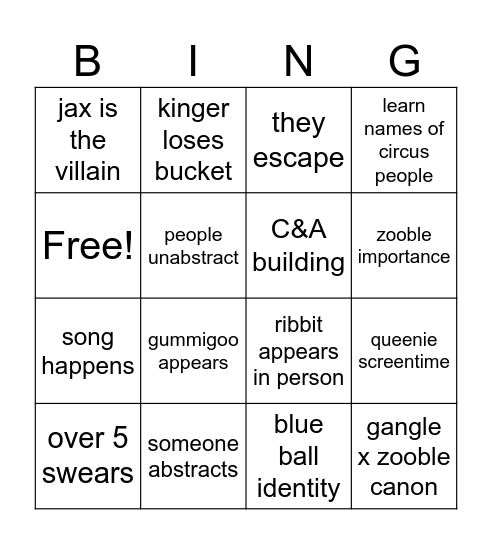 | B | I | N | G |
|---|---|---|---|
| jax is the villain | kinger loses bucket | they escape | learn names of circus people |
| Free! | people unabstract | C&A building | zooble importance |
| song happens | gummigoo appears | ribbit appears in person | queenie screentime |
| over 5 swears | someone abstracts | blue ball identity | gangle x zooble canon |